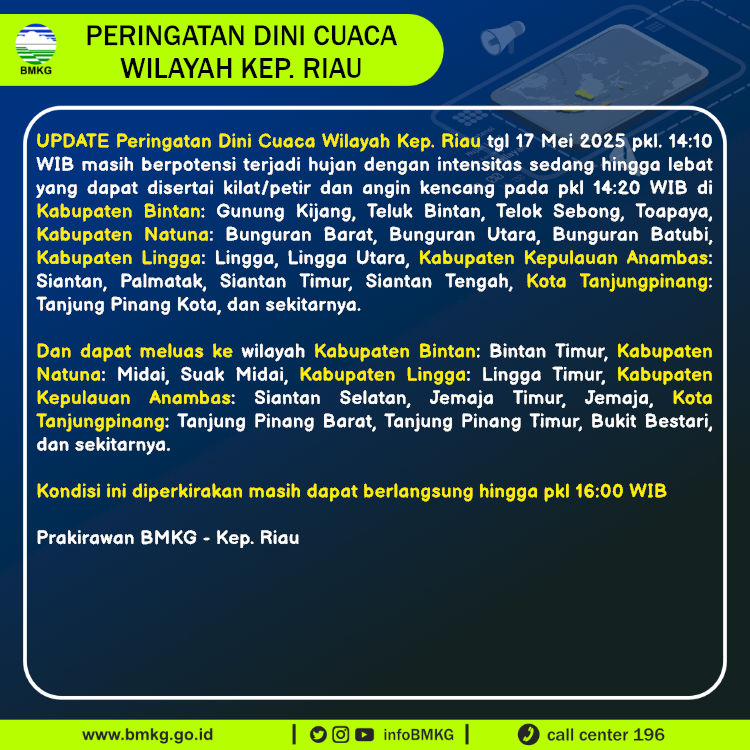 BMKG

PERINGATAN DINI CUACA
WILAYAH KEP. RIAU

UPDATE Peringatan Dini Cuaca Wilayah Kep. Riau tgl 17 Mei 2025 pkl. 14:10 WIB masih berpotensi terjadi hujan dengan intensitas sedang hingga lebat yang dapat disertai kilat/petir dan angin kencang pada pkl 14:20 WIB di Kabupaten Bintan: Gunung Kijang, Teluk Bintan, Telok Sebong, Toapaya, Kabupaten Natuna: Bunguran Barat, Bunguran Utara, Bunguran Batubi, Kabupaten Lingga: Lingga, Lingga Utara, Kabupaten Kepulauan Anambas: Siantan, Palmatak, Siantan Timur, Siantan Tengah, Kota Tanjungpinang: Tanjung Pinang Kota, dan sekitarnya.

Dan dapat meluas ke wilayah Kabupaten Bintan: Bintan Timur, Kabupaten Natuna: Midai, Suak Midai, Kabupaten Lingga: Lingga Timur, Kabupaten Kepulauan Anambas: Siantan Selatan, Jemaja Timur, Jemaja, Kota Tanjungpinang: Tanjung Pinang Barat, Tanjung Pinang Timur, Bukit Bestari, dan sekitarnya.

Kondisi ini diperkirakan masih dapat berlangsung hingga pkl 16:00 WIB

Prakirawan BMKG - Kep. Riau

www.bmkg.go.id | infoBMKG | call center 196